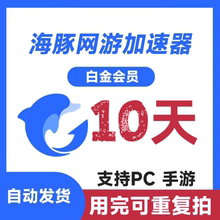 海豚网游加速器

白金会员

10天

支持PC 手游

自动发货

用完可重复拍